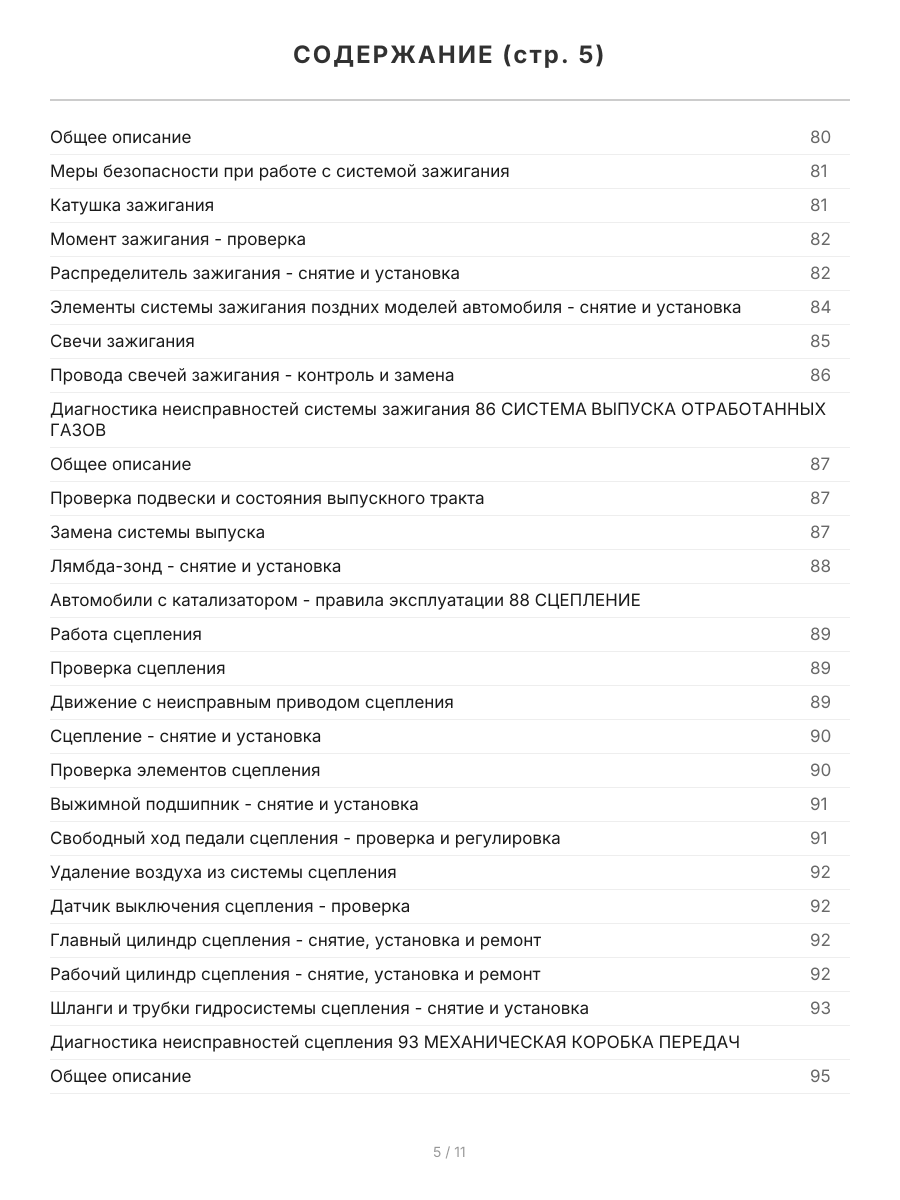 СОДЕРЖАНИЕ (стр. 5)

Общее описание 80
Меры безопасности при работе с системой зажигания 81
Катушка зажигания 81
Момент зажигания - проверка 82
Распределитель зажигания - снятие и установка 82
Элементы системы зажигания поздних моделей автомобиля - снятие и установка 84
Свечи зажигания 85
Провода свечей зажигания - контроль и замена 86
Диагностика неисправностей системы зажигания 86 СИСТЕМА ВЫПУСКА ОТРАБОТАННЫХ ГАЗОВ
Общее описание 87
Проверка подвески и состояния выпускного тракта 87
Замена системы выпуска 87
Лямбда-зонд - снятие и установка 88
Автомобили с катализатором - правила эксплуатации 88 СЦЕПЛЕНИЕ
Работа сцепления 89
Проверка сцепления 89
Движение с неисправным приводом сцепления 89
Сцепление - снятие и установка 90
Проверка элементов сцепления 90
Выжимной подшипник - снятие и установка 91
Свободный ход педали сцепления - проверка и регулировка 91
Удаление воздуха из системы сцепления 92
Датчик выключения сцепления - проверка 92
Главный цилиндр сцепления - снятие, установка и ремонт 92
Рабочий цилиндр сцепления - снятие, установка и ремонт 92
Шланги и трубки гидросистемы сцепления - снятие и установка 93
Диагностика неисправностей сцепления 93 МЕХАНИЧЕСКАЯ КОРОБКА ПЕРЕДАЧ
Общее описание 95

5 / 11